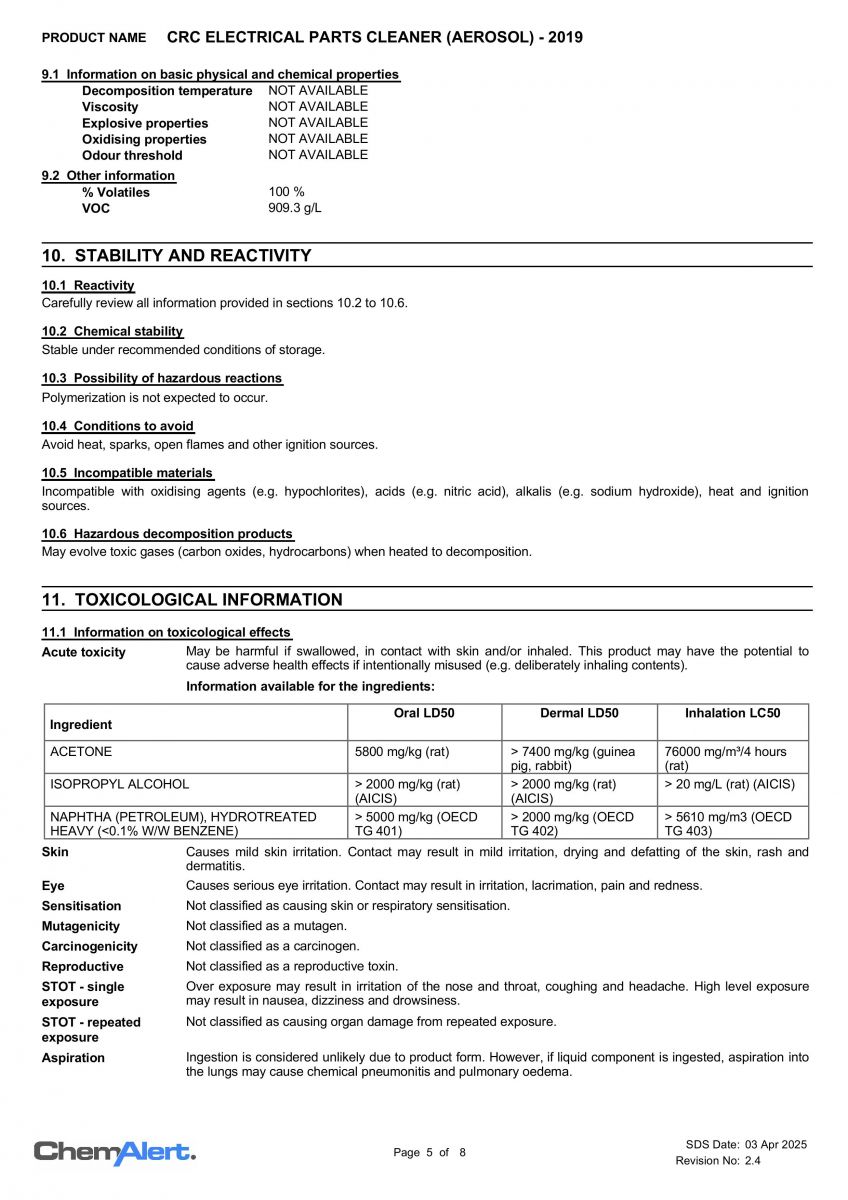 PRODUCT NAME CRC ELECTRICAL PARTS CLEANER (AEROSOL) - 2019

9.1 Information on basic physical and chemical properties

Decomposition temperature NOT AVAILABLE
Viscosity NOT AVAILABLE
Explosive properties NOT AVAILABLE
Oxidising properties NOT AVAILABLE
Odour threshold NOT AVAILABLE

9.2 Other information

% Volatiles 100 %
VOC 909.3 g/L

10. STABILITY AND REACTIVITY

10.1 Reactivity
Carefully review all information provided in sections 10.2 to 10.6.

10.2 Chemical stability
Stable under recommended conditions of storage.

10.3 Possibility of hazardous reactions
Polymerization is not expected to occur.

10.4 Conditions to avoid
Avoid heat, sparks, open flames and other ignition sources.

10.5 Incompatible materials
Incompatible with oxidising agents (e.g. hypochlorites), acids (e.g. nitric acid), alkalis (e.g. sodium hydroxide), heat and ignition sources.

10.6 Hazardous decomposition products
May evolve toxic gases (carbon oxides, hydrocarbons) when heated to decomposition.

11. TOXICOLOGICAL INFORMATION

11.1 Information on toxicological effects

Acute toxicity May be harmful if swallowed, in contact with skin and/or inhaled. This product may have the potential to cause adverse health effects if intentionally misused (e.g. deliberately inhaling contents).

Information available for the ingredients:

| Ingredient | Oral LD50 | Dermal LD50 | Inhalation LC50 |
|---|---|---|---|
| ACETONE | 5800 mg/kg (rat) | > 7400 mg/kg (guinea pig, rabbit) | 76000 mg/m³/4 hours (rat) |
| ISOPROPYL ALCOHOL | > 2000 mg/kg (rat) (AICIS) | > 2000 mg/kg (rat) (AICIS) | > 20 mg/L (rat) (AICIS) |
| NAPHTHA (PETROLEUM), HYDROTREATED HEAVY (<0.1% W/W BENZENE) | > 5000 mg/kg (OECD TG 401) | > 2000 mg/kg (OECD TG 402) | > 5610 mg/m3 (OECD TG 403) |

Skin Causes mild skin irritation. Contact may result in mild irritation, drying and defatting of the skin, rash and dermatitis.

Eye Causes serious eye irritation. Contact may result in irritation, lacrimation, pain and redness.

Sensitisation Not classified as causing skin or respiratory sensitisation.

Mutagenicity Not classified as a mutagen.

Carcinogenicity Not classified as a carcinogen.

Reproductive Not classified as a reproductive toxin.

STOT - single exposure Over exposure may result in irritation of the nose and throat, coughing and headache. High level exposure may result in nausea, dizziness and drowsiness.

STOT - repeated exposure Not classified as causing organ damage from repeated exposure.

Aspiration Ingestion is considered unlikely due to product form. However, if liquid component is ingested, aspiration into the lungs may cause chemical pneumonitis and pulmonary oedema.

ChemAlert.

Page 5 of 8

SDS Date: 03 Apr 2025
Revision No: 2.4